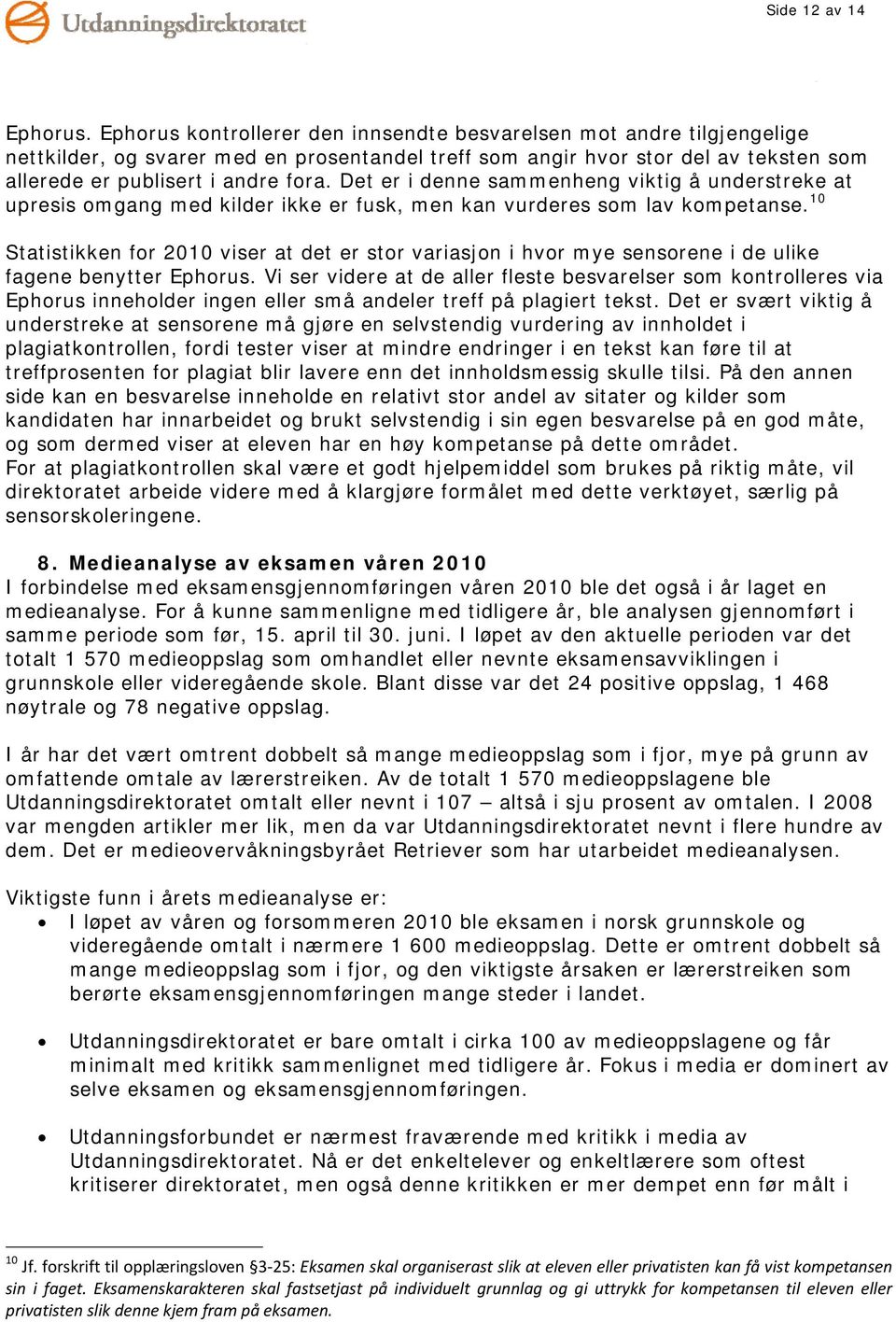 Utdanningsdirektoratet

Side 12 av 14

Ephorus. Ephorus kontrollerer den innsendte besvarelsen mot andre tilgjengelige nettkilder, og svarer med en prosentandel treff som angir hvor stor del av teksten som allerede er publisert i andre fora. Det er i denne sammenheng viktig å understreke at upresis omgang med kilder ikke er fusk, men kan vurderes som lav kompetanse.$^{10}$

Statistikken for 2010 viser at det er stor variasjon i hvor mye sensorene i de ulike fagene benytter Ephorus. Vi ser videre at de aller fleste besvarelser som kontrolleres via Ephorus inneholder ingen eller små andeler treff på plagiert tekst. Det er svært viktig å understreke at sensorene må gjøre en selvstendig vurdering av innholdet i plagiatkontrollen, fordi tester viser at mindre endringer i en tekst kan føre til at treffprosenten for plagiat blir lavere enn det innholdsmessig skulle tilsi. På den annen side kan en besvarelse inneholde en relativt stor andel av sitater og kilder som kandidaten har innarbeidet og brukt selvstendig i sin egen besvarelse på en god måte, og som dermed viser at eleven har en høy kompetanse på dette området.
For at plagiatkontrollen skal være et godt hjelpemiddel som brukes på riktig måte, vil direktoratet arbeide videre med å klargjøre formålet med dette verktøyet, særlig på sensorskoleringene.

8. Medieanalyse av eksamen våren 2010
I forbindelse med eksamensgjennomføringen våren 2010 ble det også i år laget en medieanalyse. For å kunne sammenligne med tidligere år, ble analysen gjennomført i samme periode som før, 15. april til 30. juni. I løpet av den aktuelle perioden var det totalt 1 570 medieoppslag som omhandlet eller nevnte eksamensavviklingen i grunnskole eller videregående skole. Blant disse var det 24 positive oppslag, 1 468 nøytrale og 78 negative oppslag.

I år har det vært omtrent dobbelt så mange medieoppslag som i fjor, mye på grunn av omfattende omtale av lærerstreiken. Av de totalt 1 570 medieoppslagene ble Utdanningsdirektoratet omtalt eller nevnt i 107 – altså i sju prosent av omtalen. I 2008 var mengden artikler mer lik, men da var Utdanningsdirektoratet nevnt i flere hundre av dem. Det er medieovervåkningsbyrået Retriever som har utarbeidet medieanalysen.

Viktigste funn i årets medieanalyse er:
• I løpet av våren og forsommeren 2010 ble eksamen i norsk grunnskole og videregående omtalt i nærmere 1 600 medieoppslag. Dette er omtrent dobbelt så mange medieoppslag som i fjor, og den viktigste årsaken er lærerstreiken som berørte eksamensgjennomføringen mange steder i landet.

• Utdanningsdirektoratet er bare omtalt i cirka 100 av medieoppslagene og får minimalt med kritikk sammenlignet med tidligere år. Fokus i media er dominert av selve eksamen og eksamensgjennomføringen.

• Utdanningsforbundet er nærmest fraværende med kritikk i media av Utdanningsdirektoratet. Nå er det enkeltelever og enkeltlærere som oftest kritiserer direktoratet, men også denne kritikken er mer dempet enn før målt i

$^{10}$ Jf. forskrift til opplæringsloven §3-25: Eksamen skal organiserast slik at eleven eller privatisten kan få vist kompetansen sin i faget. Eksamenskarakteren skal fastsetjast på individuelt grunnlag og gi uttrykk for kompetansen til eleven eller privatisten slik denne kjem fram på eksamen.